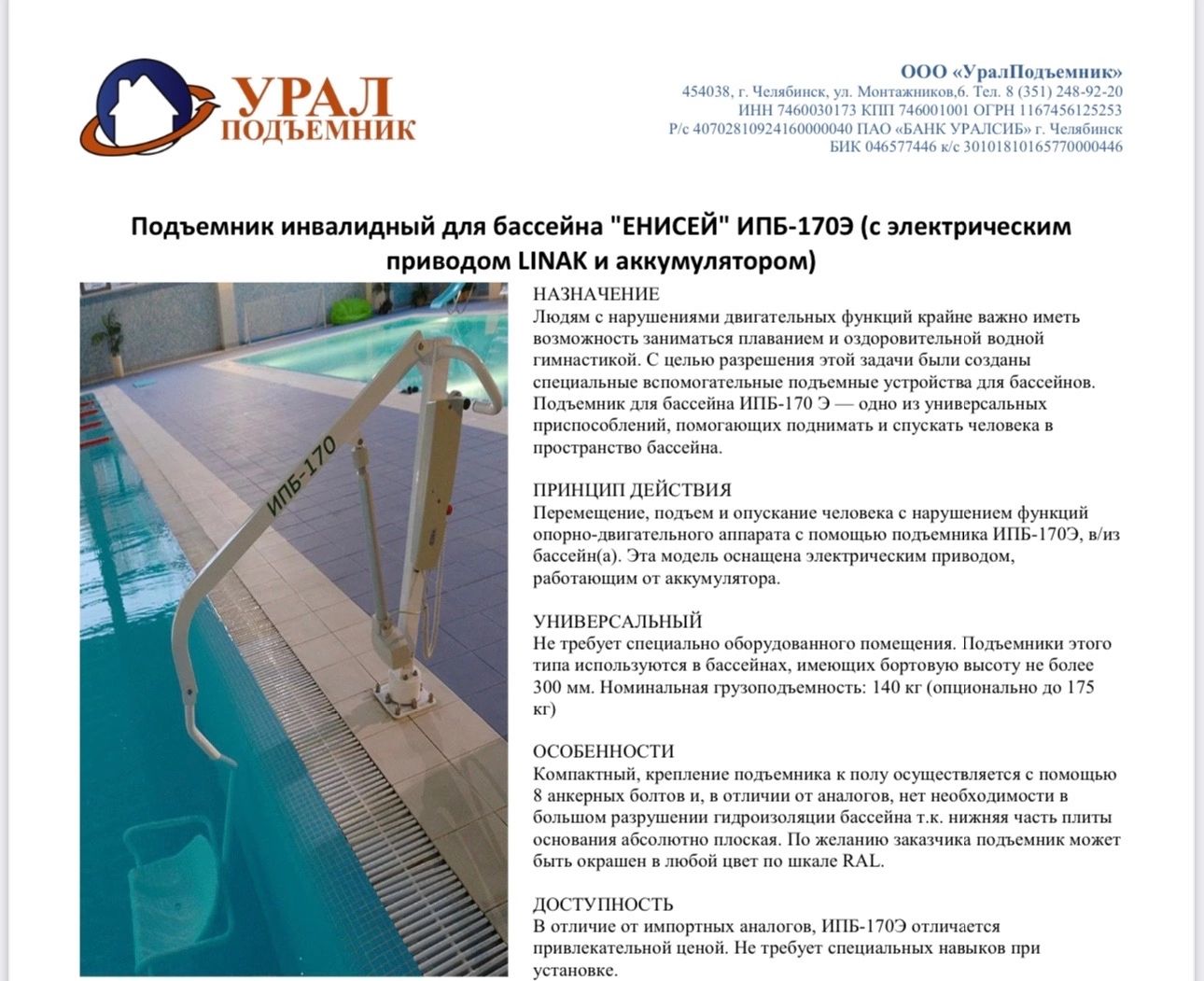 УРАЛ
ПОДЪЕМНИК

ООО «УралПодъемник»
454038, г. Челябинск, ул. Монтажников,6. Тел. 8 (351) 248-92-20
ИНН 7460030173 КПП 746001001 ОГРН 1167456125253
Р/с 40702810924160000040 ПАО «БАНК УРАЛСИБ» г. Челябинск
БИК 046577446 к/с 30101810165770000446

Подъемник инвалидный для бассейна "ЕНИСЕЙ" ИПБ-170Э (с электрическим приводом LINAK и аккумулятором)

ИПБ-170

НАЗНАЧЕНИЕ
Людям с нарушениями двигательных функций крайне важно иметь возможность заниматься плаванием и оздоровительной водной гимнастикой. С целью разрешения этой задачи были созданы специальные вспомогательные подъемные устройства для бассейнов. Подъемник для бассейна ИПБ-170 Э — одно из универсальных приспособлений, помогающих поднимать и спускать человека в пространство бассейна.

ПРИНЦИП ДЕЙСТВИЯ
Перемещение, подъем и опускание человека с нарушением функций опорно-двигательного аппарата с помощью подъемника ИПБ-170Э, в/из бассейн(а). Эта модель оснащена электрическим приводом, работающим от аккумулятора.

УНИВЕРСАЛЬНЫЙ
Не требует специально оборудованного помещения. Подъемники этого типа используются в бассейнах, имеющих бортовую высоту не более 300 мм. Номинальная грузоподъемность: 140 кг (опционально до 175 кг)

ОСОБЕННОСТИ
Компактный, крепление подъемника к полу осуществляется с помощью 8 анкерных болтов и, в отличии от аналогов, нет необходимости в большом разрушении гидроизоляции бассейна т.к. нижняя часть плиты основания абсолютно плоская. По желанию заказчика подъемник может быть окрашен в любой цвет по шкале RAL.

ДОСТУПНОСТЬ
В отличие от импортных аналогов, ИПБ-170Э отличается привлекательной ценой. Не требует специальных навыков при установке.